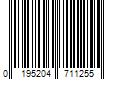 0 195204 711255